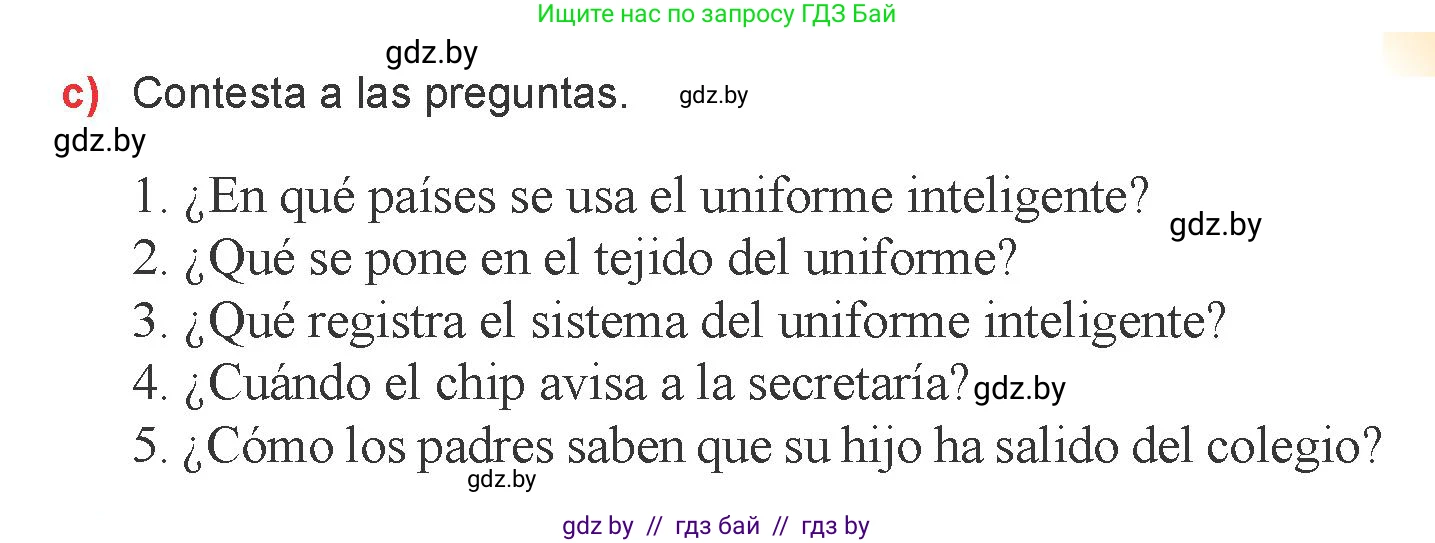 Ищите нас по запросу ГДЗ Бай

gdz.by

c) Contesta a las preguntas. gdz.by

gdz.by

1. ¿En qué países se usa el uniforme inteligente? gdz.by
2. ¿Qué se pone en el tejido del uniforme?
3. ¿Qué registra el sistema del uniforme inteligente?
4. ¿Cuándo el chip avisa a la secretaría? gdz.by
5. ¿Cómo los padres saben que su hijo ha salido del colegio?

gdz.by

gdz by // гдз бай // гдз by